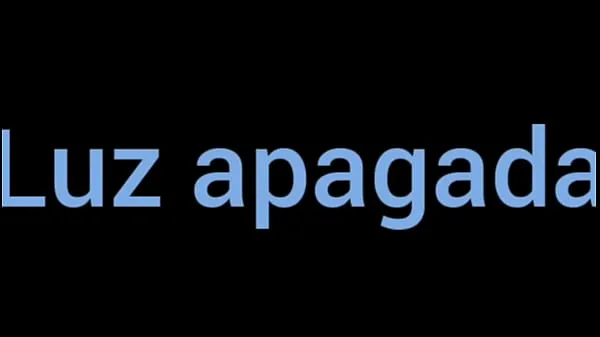 Luz apagada